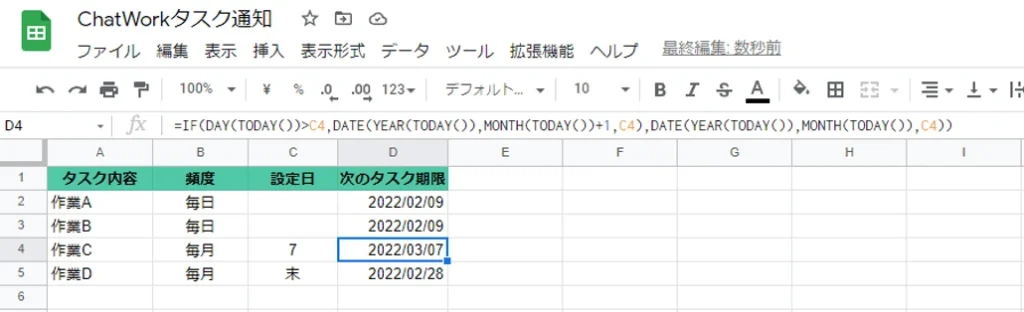 ChatWorkタスク通知

ファイル　編集　表示　挿入　表示形式　データ　ツール　拡張機能　ヘルプ　最終編集: 数秒前

100%　¥　%　.0　.00　123　デフォルト...　10　B　I　S　A

D4　fx　=IF(DAY(TODAY())>C4,DATE(YEAR(TODAY()),MONTH(TODAY())+1,C4),DATE(YEAR(TODAY()),MONTH(TODAY()),C4))

| | A | B | C | D | E | F | G | H | I |
|---|---|---|---|---|---|---|---|---|---|
| 1 | タスク内容 | 頻度 | 設定日 | 次のタスク期限 | | | | | |
| 2 | 作業A | 毎日 | | 2022/02/09 | | | | | |
| 3 | 作業B | 毎日 | | 2022/02/09 | | | | | |
| 4 | 作業C | 毎月 | 7 | 2022/03/07 | | | | | |
| 5 | 作業D | 毎月 | 末 | 2022/02/28 | | | | | |
| 6 | | | | | | | | | |